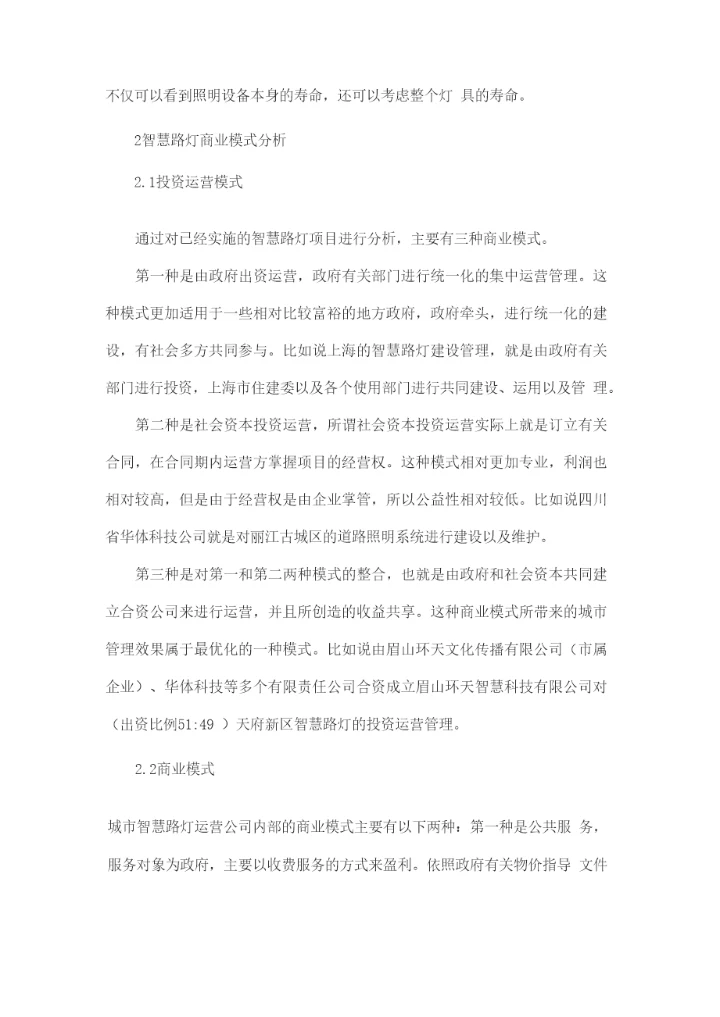 不仅可以看到照明设备本身的寿命，还可以考虑整个灯 具的寿命。

2智慧路灯商业模式分析

2.1投资运营模式

通过对已经实施的智慧路灯项目进行分析，主要有三种商业模式。

第一种是由政府出资运营，政府有关部门进行统一化的集中运营管理。这种模式更加适用于一些相对比较富裕的地方政府，政府牵头，进行统一化的建设，有社会多方共同参与。比如说上海的智慧路灯建设管理，就是由政府有关部门进行投资，上海市住建委以及各个使用部门进行共同建设、运用以及管 理。

第二种是社会资本投资运营，所谓社会资本投资运营实际上就是订立有关合同，在合同期内运营方掌握项目的经营权。这种模式相对更加专业，利润也相对较高，但是由于经营权是由企业掌管，所以公益性相对较低。比如说四川省华体科技公司就是对丽江古城区的道路照明系统进行建设以及维护。

第三种是对第一和第二两种模式的整合，也就是由政府和社会资本共同建立合资公司来进行运营，并且所创造的收益共享。这种商业模式所带来的城市管理效果属于最优化的一种模式。比如说由眉山环天文化传播有限公司（市属企业）、华体科技等多个有限责任公司合资成立眉山环天智慧科技有限公司对（出资比例51:49 ）天府新区智慧路灯的投资运营管理。

2.2商业模式

城市智慧路灯运营公司内部的商业模式主要有以下两种：第一种是公共服 务，服务对象为政府，主要以收费服务的方式来盈利。依照政府有关物价指导 文件